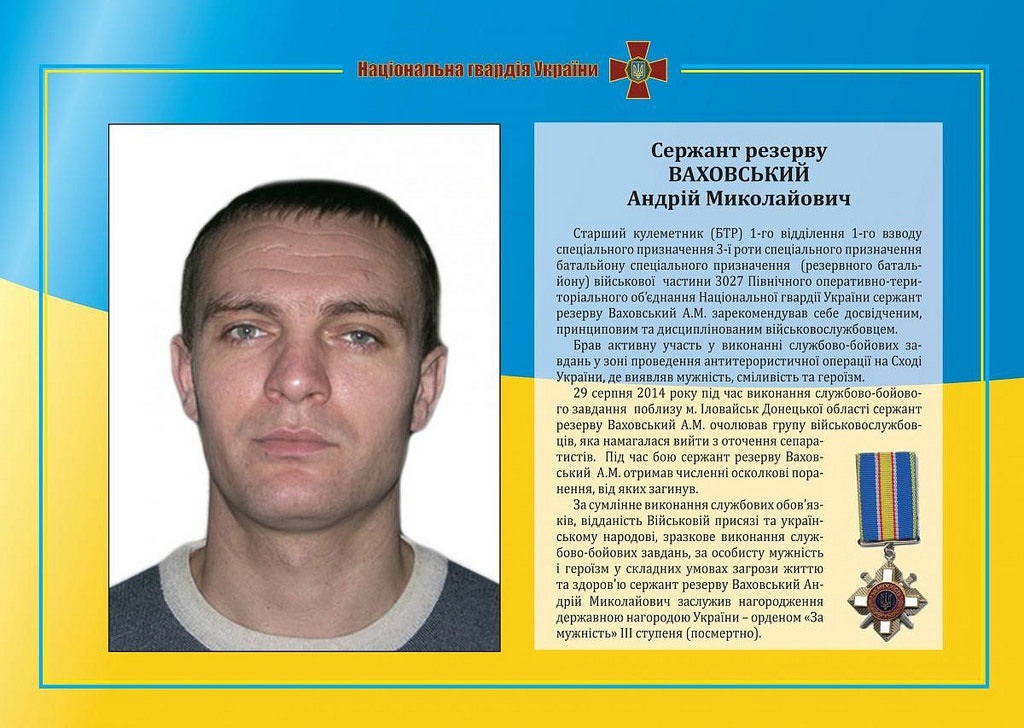 Національна гвардія України

Сержант резерву
ВАХОВСЬКИЙ
Андрій Миколайович

Старший кулеметник (БТР) 1-го відділення 1-го взводу спеціального призначення 3-ї роти спеціального призначення батальйону спеціального призначення (резервного батальйону) військової частини 3027 Північного оперативно-територіального об'єднання Національної гвардії України сержант резерву Ваховський А.М. зарекомендував себе досвідченим, принциповим та дисциплінованим військовослужбовцем.

Брав активну участь у виконанні службово-бойових завдань у зоні проведення антитерористичної операції на Сході України, де виявляв мужність, сміливість та героїзм.

29 серпня 2014 року під час виконання службово-бойового завдання поблизу м. Іловайськ Донецької області сержант резерву Ваховський А.М. очолював групу військовослужбовців, яка намагалася вийти з оточення сепаратистів. Під час бою сержант резерву Ваховський А.М. отримав численні осколкові поранення, від яких загинув.

За сумлінне виконання службових обов'язків, відданість Військовій присязі та українському народові, зразкове виконання службово-бойових завдань, за особисту мужність і героїзм у складних умовах загрози життю та здоров'ю сержант резерву Ваховський Андрій Миколайович заслужив нагородження державною нагородою України – орденом «За мужність» III ступеня (посмертно).